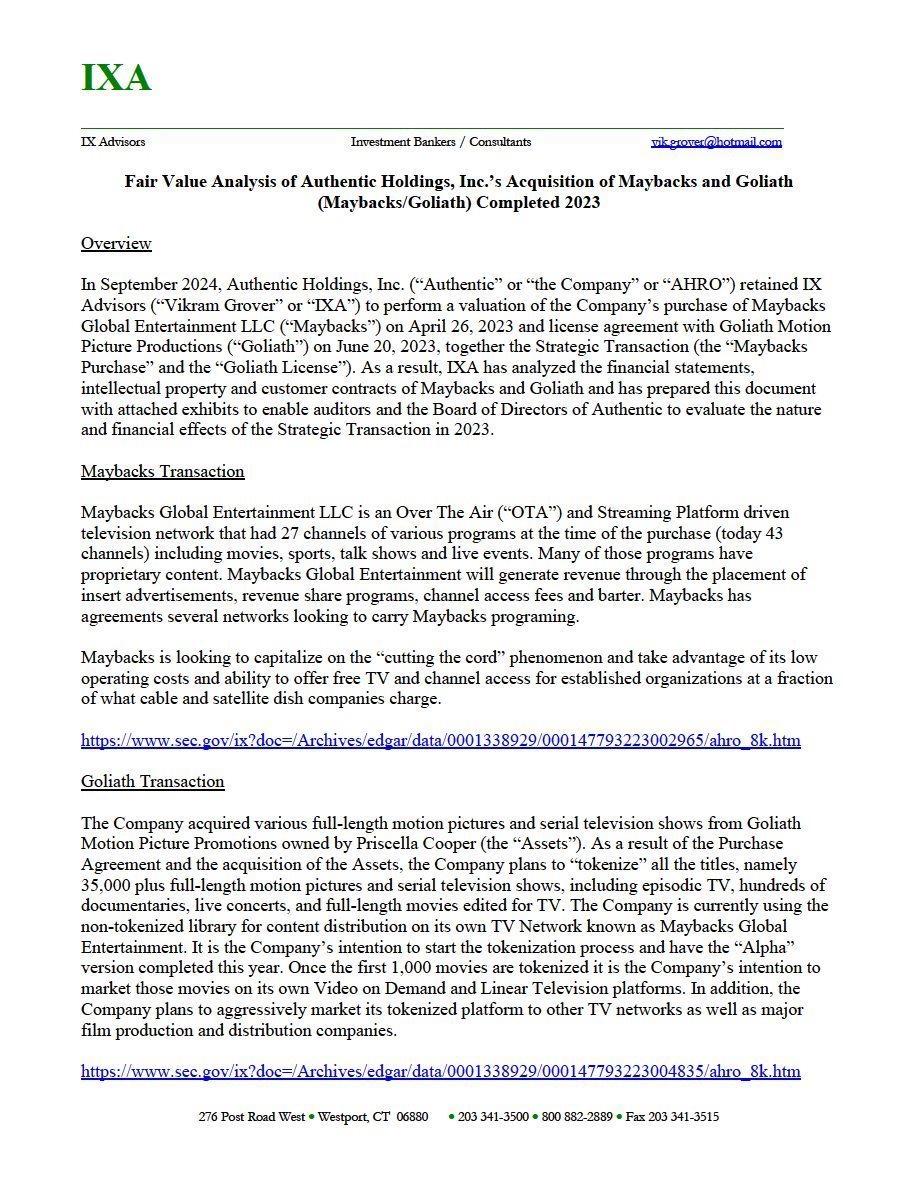 IXA

IX Advisors Investment Bankers / Consultants vik.grover@hotmail.com

Fair Value Analysis of Authentic Holdings, Inc.'s Acquisition of Maybacks and Goliath (Maybacks/Goliath) Completed 2023

Overview

In September 2024, Authentic Holdings, Inc. ("Authentic" or "the Company" or "AHRO") retained IX Advisors ("Vikram Grover" or "IXA") to perform a valuation of the Company's purchase of Maybacks Global Entertainment LLC ("Maybacks") on April 26, 2023 and license agreement with Goliath Motion Picture Productions ("Goliath") on June 20, 2023, together the Strategic Transaction (the "Maybacks Purchase" and the "Goliath License"). As a result, IXA has analyzed the financial statements, intellectual property and customer contracts of Maybacks and Goliath and has prepared this document with attached exhibits to enable auditors and the Board of Directors of Authentic to evaluate the nature and financial effects of the Strategic Transaction in 2023.

Maybacks Transaction

Maybacks Global Entertainment LLC is an Over The Air ("OTA") and Streaming Platform driven television network that had 27 channels of various programs at the time of the purchase (today 43 channels) including movies, sports, talk shows and live events. Many of those programs have proprietary content. Maybacks Global Entertainment will generate revenue through the placement of insert advertisements, revenue share programs, channel access fees and barter. Maybacks has agreements several networks looking to carry Maybacks programing.

Maybacks is looking to capitalize on the "cutting the cord" phenomenon and take advantage of its low operating costs and ability to offer free TV and channel access for established organizations at a fraction of what cable and satellite dish companies charge.

https://www.sec.gov/ix?doc=/Archives/edgar/data/0001338929/000147793223002965/ahro_8k.htm

Goliath Transaction

The Company acquired various full-length motion pictures and serial television shows from Goliath Motion Picture Promotions owned by Priscella Cooper (the "Assets"). As a result of the Purchase Agreement and the acquisition of the Assets, the Company plans to "tokenize" all the titles, namely 35,000 plus full-length motion pictures and serial television shows, including episodic TV, hundreds of documentaries, live concerts, and full-length movies edited for TV. The Company is currently using the non-tokenized library for content distribution on its own TV Network known as Maybacks Global Entertainment. It is the Company's intention to start the tokenization process and have the "Alpha" version completed this year. Once the first 1,000 movies are tokenized it is the Company's intention to market those movies on its own Video on Demand and Linear Television platforms. In addition, the Company plans to aggressively market its tokenized platform to other TV networks as well as major film production and distribution companies.

https://www.sec.gov/ix?doc=/Archives/edgar/data/0001338929/000147793223004835/ahro_8k.htm

276 Post Road West • Westport, CT 06880 • 203 341-3500 • 800 882-2889 • Fax 203 341-3515